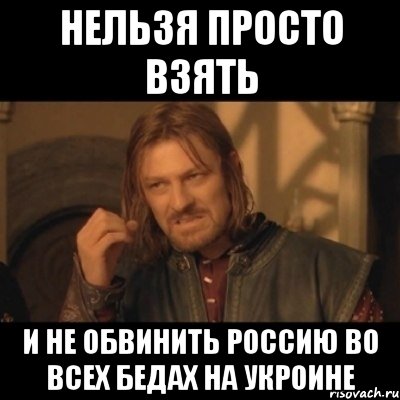 НЕЛЬЗЯ ПРОСТО ВЗЯТЬ

И НЕ ОБВИНИТЬ РОССИЮ ВО ВСЕХ БЕДАХ НА УКРОИНЕ

risovach.ru